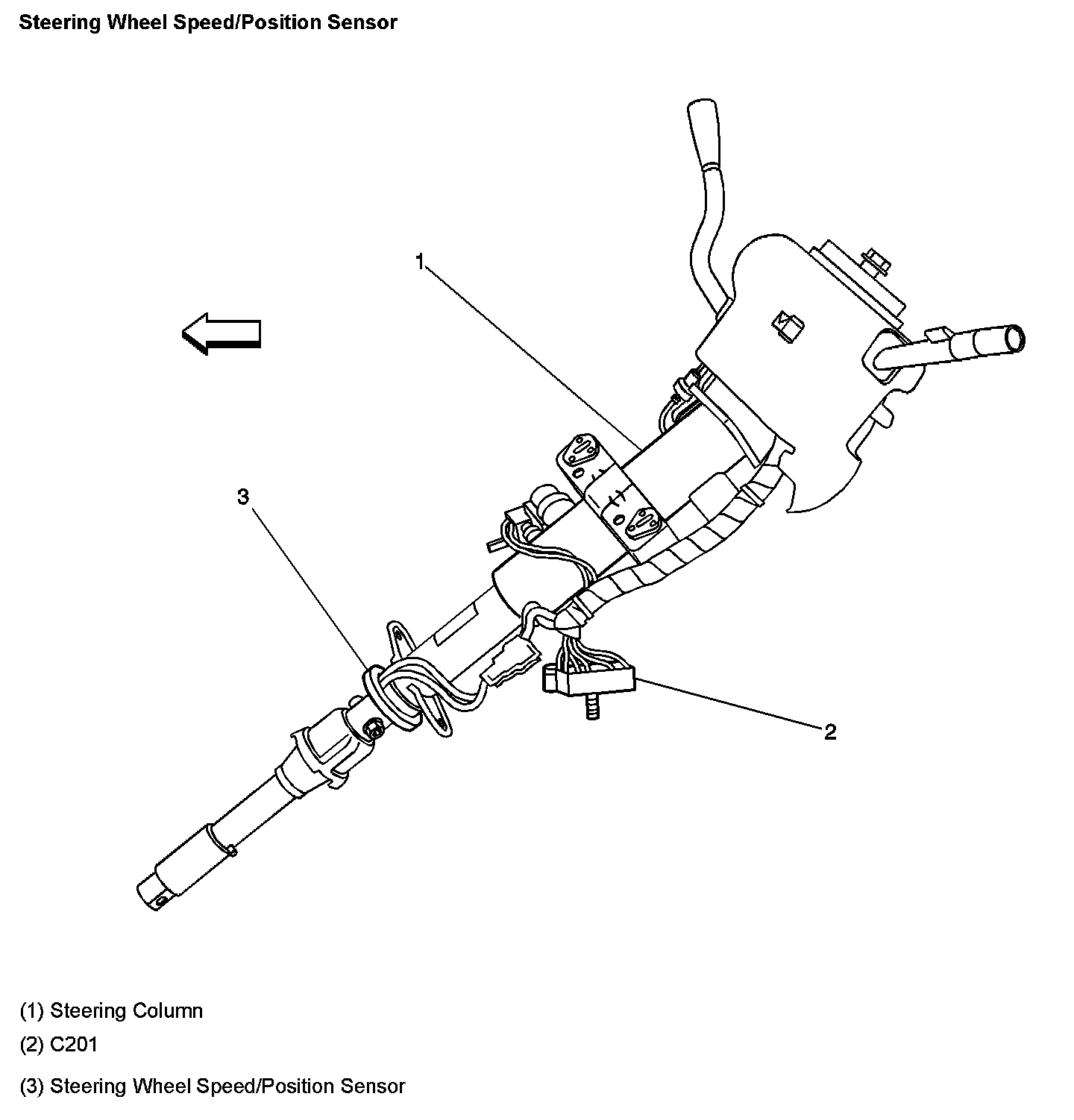 Steering Wheel Speed/Position Sensor

1

3

2

(1) Steering Column

(2) C201

(3) Steering Wheel Speed/Position Sensor